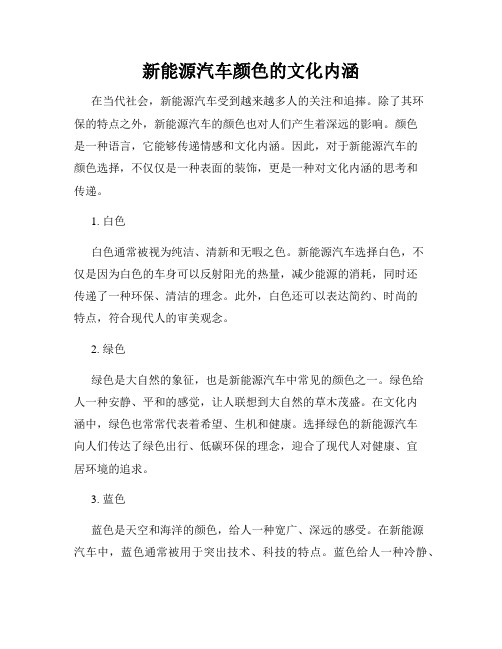 新能源汽车颜色的文化内涵

在当代社会，新能源汽车受到越来越多人的关注和追捧。除了其环保的特点之外，新能源汽车的颜色也对人们产生着深远的影响。颜色是一种语言，它能够传递情感和文化内涵。因此，对于新能源汽车的颜色选择，不仅仅是一种表面的装饰，更是一种对文化内涵的思考和传递。

1. 白色

白色通常被视为纯洁、清新和无暇之色。新能源汽车选择白色，不仅是因为白色的车身可以反射阳光的热量，减少能源的消耗，同时还传递了一种环保、清洁的理念。此外，白色还可以表达简约、时尚的特点，符合现代人的审美观念。

2. 绿色

绿色是大自然的象征，也是新能源汽车中常见的颜色之一。绿色给人一种安静、平和的感觉，让人联想到大自然的草木茂盛。在文化内涵中，绿色也常常代表着希望、生机和健康。选择绿色的新能源汽车向人们传达了绿色出行、低碳环保的理念，迎合了现代人对健康、宜居环境的追求。

3. 蓝色

蓝色是天空和海洋的颜色，给人一种宽广、深远的感受。在新能源汽车中，蓝色通常被用于突出技术、科技的特点。蓝色给人一种冷静、